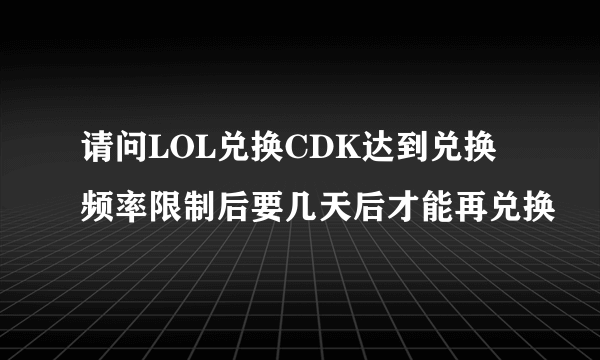 请问LOL兑换CDK达到兑换频率限制后要几天后才能再兑换